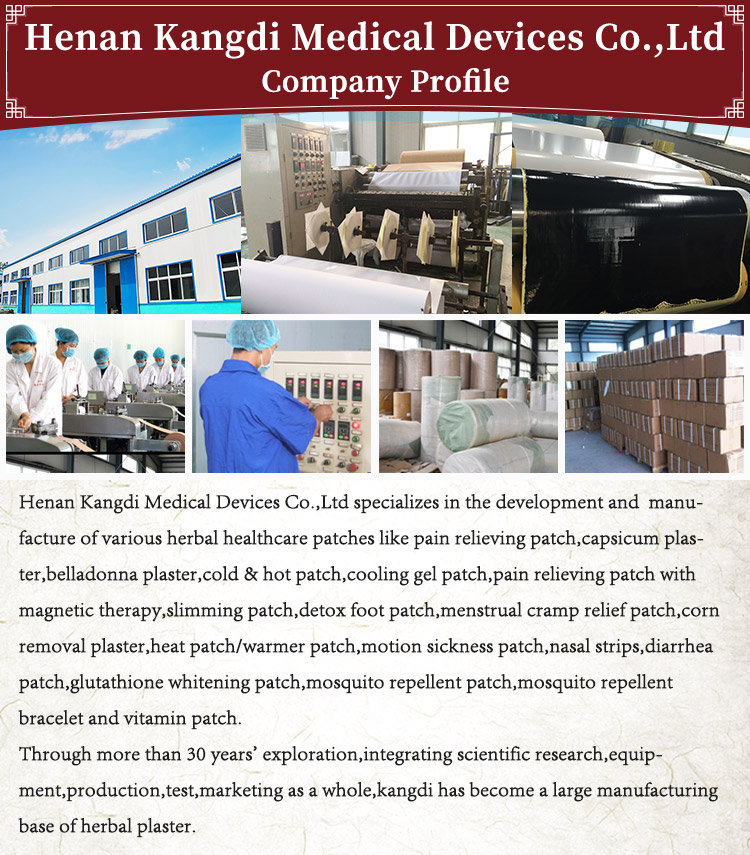 Henan Kangdi Medical Devices Co.,Ltd
Company Profile

Henan Kangdi Medical Devices Co.,Ltd specializes in the development and manufacture of various herbal healthcare patches like pain relieving patch,capsicum plaster,belladonna plaster,cold & hot patch,cooling gel patch,pain relieving patch with magnetic therapy,slimming patch,detox foot patch,menstrual cramp relief patch,corn removal plaster,heat patch/warmer patch,motion sickness patch,nasal strips,diarrhea patch,glutathione whitening patch,mosquito repellent patch,mosquito repellent bracelet and vitamin patch.

Through more than 30 years' exploration,integrating scientific research,equipment,production,test,marketing as a whole,kangdi has become a large manufacturing base of herbal plaster.